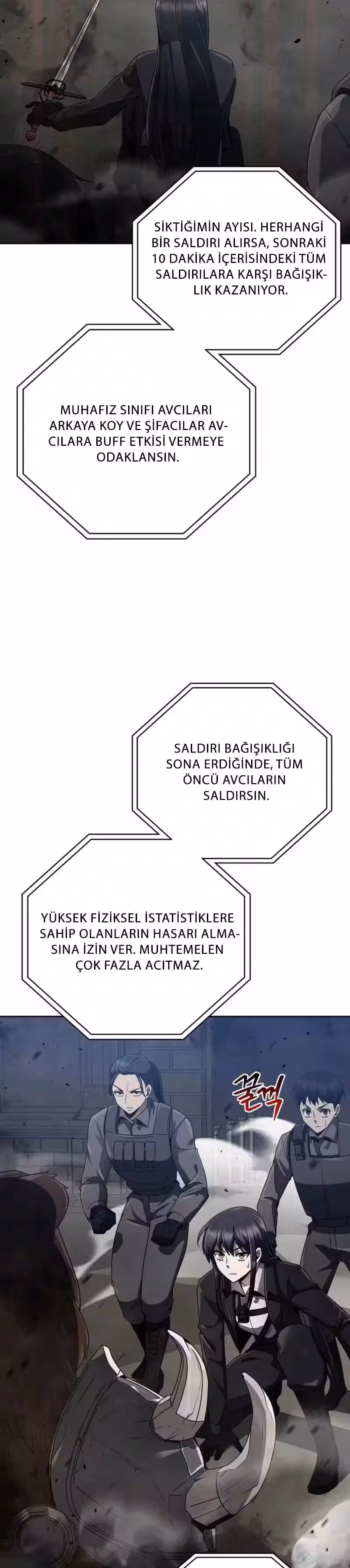 SİKTİĞİMİN AYISI. HERHANGİ BİR SALDIRI ALIRSA, SONRAKİ 10 DAKİKA İÇERİSİNDEKİ TÜM SALDIRILARA KARŞI BAĞIŞIKLIK KAZANIYOR.

MUHAFIZ SINIFI AVCILARI ARKAYA KOY VE ŞİFACILAR AVCILARA BUFF ETKİSİ VERMEYE ODAKLANSIN.

SALDIRI BAĞIŞIKLIĞI SONA ERDİĞİNDE, TÜM ÖNCÜ AVCILARIN SALDIRSIN.

YÜKSEK FİZİKSEL İSTATİSTİKLERE SAHİP OLANLARIN HASARI ALMASINA İZİN VER. MUHTEMELEN ÇOK FAZLA ACITMAZ.

꿀꺽